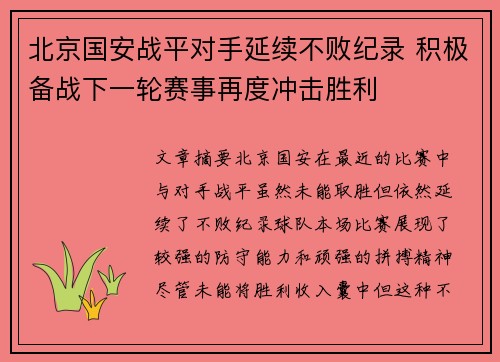 北京国安战平对手延续不败纪录 积极备战下一轮赛事再度冲击胜利

文章摘要北京国安在最近的比赛中与对手战平虽然未能取胜但依然延续了不败纪录球队本场比赛展现了较强的防守能力和顽强的拼搏精神尽管未能将胜利收入囊中但这种不